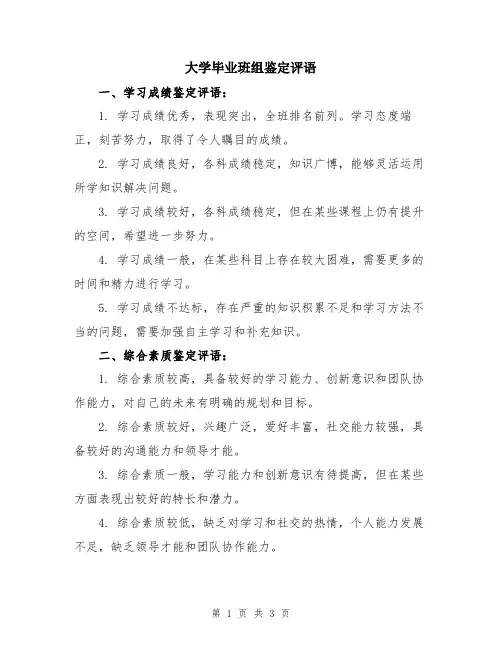 大学毕业班组鉴定评语

一、学习成绩鉴定评语：

1. 学习成绩优秀，表现突出，全班排名前列。学习态度端正，刻苦努力，取得了令人瞩目的成绩。

2. 学习成绩良好，各科成绩稳定，知识广博，能够灵活运用所学知识解决问题。

3. 学习成绩较好，各科成绩稳定，但在某些课程上仍有提升的空间，希望进一步努力。

4. 学习成绩一般，在某些科目上存在较大困难，需要更多的时间和精力进行学习。

5. 学习成绩不达标，存在严重的知识积累不足和学习方法不当的问题，需要加强自主学习和补充知识。

二、综合素质鉴定评语：

1. 综合素质较高，具备较好的学习能力、创新意识和团队协作能力，对自己的未来有明确的规划和目标。

2. 综合素质较好，兴趣广泛，爱好丰富，社交能力较强，具备较好的沟通能力和领导才能。

3. 综合素质一般，学习能力和创新意识有待提高，但在某些方面表现出较好的特长和潜力。

4. 综合素质较低，缺乏对学习和社交的热情，个人能力发展不足，缺乏领导才能和团队协作能力。

第 1 页 共 3 页